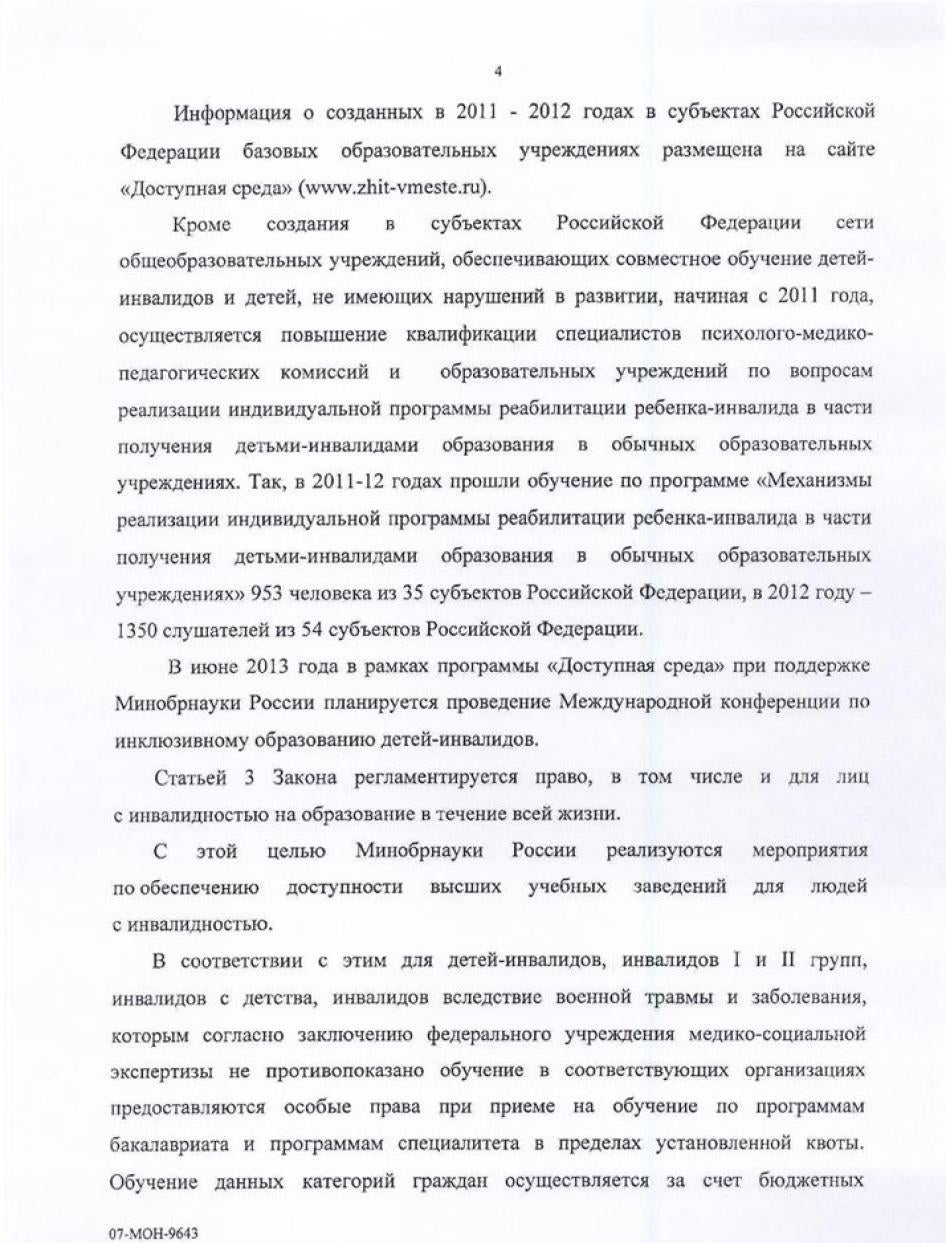 4

Информация о созданных в 2011 - 2012 годах в субъектах Российской Федерации базовых образовательных учреждениях размещена на сайте «Доступная среда» (www.zhit-vmeste.ru).

Кроме создания в субъектах Российской Федерации сети общеобразовательных учреждений, обеспечивающих совместное обучение детей-инвалидов и детей, не имеющих нарушений в развитии, начиная с 2011 года, осуществляется повышение квалификации специалистов психолого-медико-педагогических комиссий и образовательных учреждений по вопросам реализации индивидуальной программы реабилитации ребенка-инвалида в части получения детьми-инвалидами образования в обычных образовательных учреждениях. Так, в 2011-12 годах прошли обучение по программе «Механизмы реализации индивидуальной программы реабилитации ребенка-инвалида в части получения детьми-инвалидами образования в обычных образовательных учреждениях» 953 человека из 35 субъектов Российской Федерации, в 2012 году – 1350 слушателей из 54 субъектов Российской Федерации.

В июне 2013 года в рамках программы «Доступная среда» при поддержке Минобрнауки России планируется проведение Международной конференции по инклюзивному образованию детей-инвалидов.

Статьей 3 Закона регламентируется право, в том числе и для лиц с инвалидностью на образование в течение всей жизни.

С этой целью Минобрнауки России реализуются мероприятия по обеспечению доступности высших учебных заведений для людей с инвалидностью.

В соответствии с этим для детей-инвалидов, инвалидов I и II групп, инвалидов с детства, инвалидов вследствие военной травмы и заболевания, которым согласно заключению федерального учреждения медико-социальной экспертизы не противопоказано обучение в соответствующих организациях предоставляются особые права при приеме на обучение по программам бакалавриата и программам специалитета в пределах установленной квоты. Обучение данных категорий граждан осуществляется за счет бюджетных

07-МОН-9643